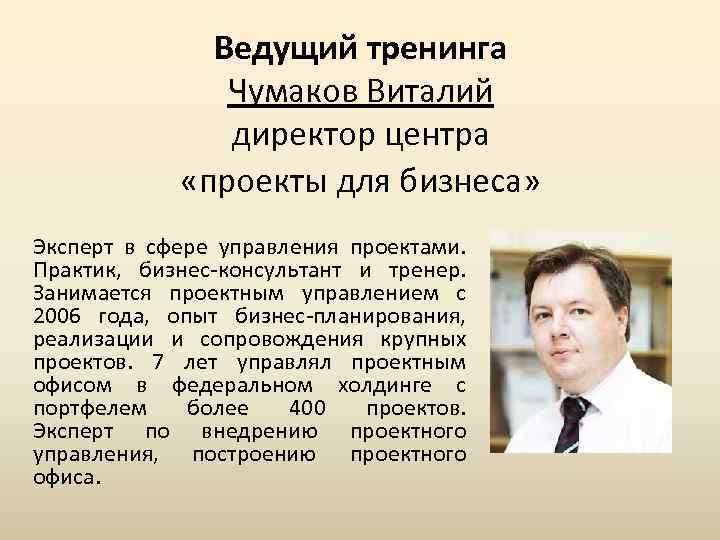 Ведущий тренинга
Чумаков Виталий
директор центра
«проекты для бизнеса»

Эксперт в сфере управления проектами. Практик, бизнес-консультант и тренер. Занимается проектным управлением с 2006 года, опыт бизнес-планирования, реализации и сопровождения крупных проектов. 7 лет управлял проектным офисом в федеральном холдинге с портфелем более 400 проектов. Эксперт по внедрению проектного управления, построению проектного офиса.